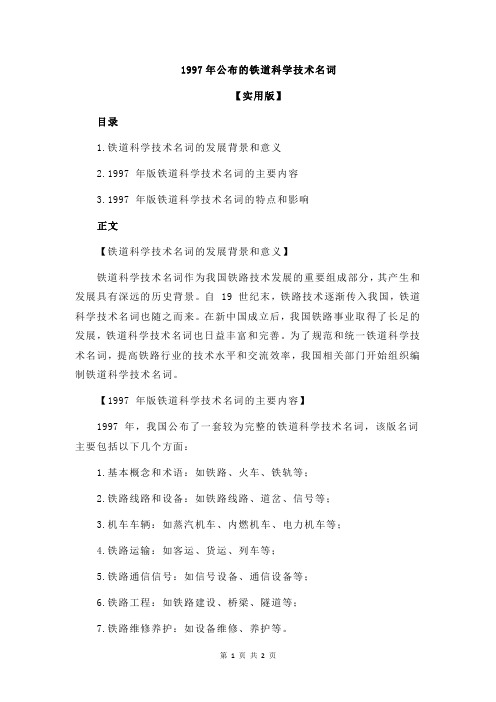 1997 年公布的铁道科学技术名词

【实用版】

目录

1.铁道科学技术名词的发展背景和意义

2.1997 年版铁道科学技术名词的主要内容

3.1997 年版铁道科学技术名词的特点和影响

正文

【铁道科学技术名词的发展背景和意义】

铁道科学技术名词作为我国铁路技术发展的重要组成部分，其产生和发展具有深远的历史背景。自 19 世纪末，铁路技术逐渐传入我国，铁道科学技术名词也随之而来。在新中国成立后，我国铁路事业取得了长足的发展，铁道科学技术名词也日益丰富和完善。为了规范和统一铁道科学技术名词，提高铁路行业的技术水平和交流效率，我国相关部门开始组织编制铁道科学技术名词。

【1997 年版铁道科学技术名词的主要内容】

1997 年，我国公布了一套较为完整的铁道科学技术名词，该版名词主要包括以下几个方面：

1.基本概念和术语：如铁路、火车、铁轨等；

2.铁路线路和设备：如铁路线路、道岔、信号等；

3.机车车辆：如蒸汽机车、内燃机车、电力机车等；

4.铁路运输：如客运、货运、列车等；

5.铁路通信信号：如信号设备、通信设备等；

6.铁路工程：如铁路建设、桥梁、隧道等；

7.铁路维修养护：如设备维修、养护等。

第 1 页 共 2 页